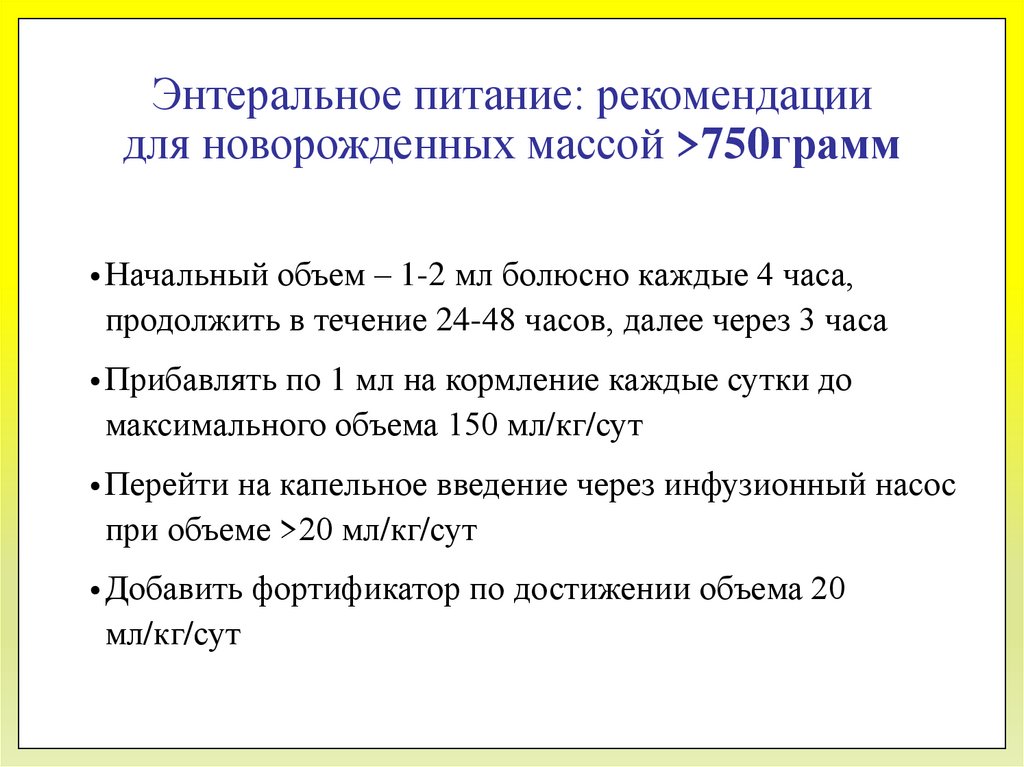 Энтеральное питание: рекомендации для новорожденных массой >750грамм

• Начальный объем – 1-2 мл болюсно каждые 4 часа, продолжить в течение 24-48 часов, далее через 3 часа

• Прибавлять по 1 мл на кормление каждые сутки до максимального объема 150 мл/кг/сут

• Перейти на капельное введение через инфузионный насос при объеме >20 мл/кг/сут

• Добавить фортификатор по достижении объема 20 мл/кг/сут